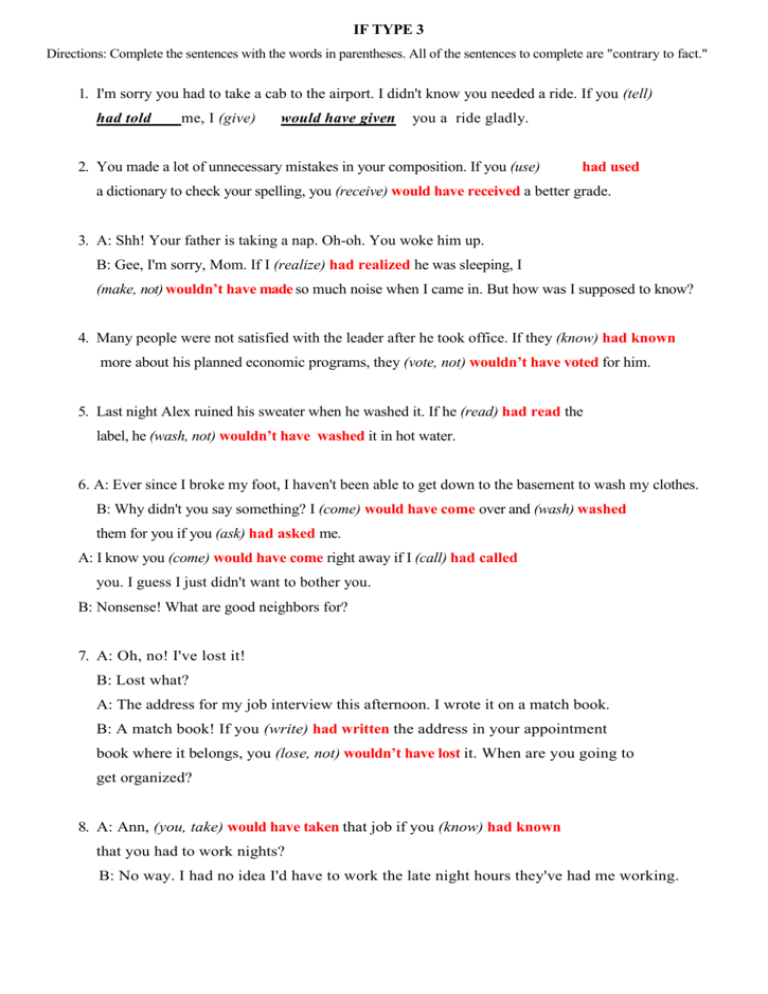 IF TYPE 3

Directions: Complete the sentences with the words in parentheses. All of the sentences to complete are "contrary to fact."

1. I'm sorry you had to take a cab to the airport. I didn't know you needed a ride. If you (tell) had told me, I (give) would have given you a ride gladly.

2. You made a lot of unnecessary mistakes in your composition. If you (use) had used a dictionary to check your spelling, you (receive) would have received a better grade.

3. A: Shh! Your father is taking a nap. Oh-oh. You woke him up.
B: Gee, I'm sorry, Mom. If I (realize) had realized he was sleeping, I (make, not) wouldn't have made so much noise when I came in. But how was I supposed to know?

4. Many people were not satisfied with the leader after he took office. If they (know) had known more about his planned economic programs, they (vote, not) wouldn't have voted for him.

5. Last night Alex ruined his sweater when he washed it. If he (read) had read the label, he (wash, not) wouldn't have washed it in hot water.

6. A: Ever since I broke my foot, I haven't been able to get down to the basement to wash my clothes.
B: Why didn't you say something? I (come) would have come over and (wash) washed them for you if you (ask) had asked me.
A: I know you (come) would have come right away if I (call) had called you. I guess I just didn't want to bother you.
B: Nonsense! What are good neighbors for?

7. A: Oh, no! I've lost it!
B: Lost what?
A: The address for my job interview this afternoon. I wrote it on a match book.
B: A match book! If you (write) had written the address in your appointment book where it belongs, you (lose, not) wouldn't have lost it. When are you going to get organized?

8. A: Ann, (you, take) would have taken that job if you (know) had known that you had to work nights?
B: No way. I had no idea I'd have to work the late night hours they've had me working.